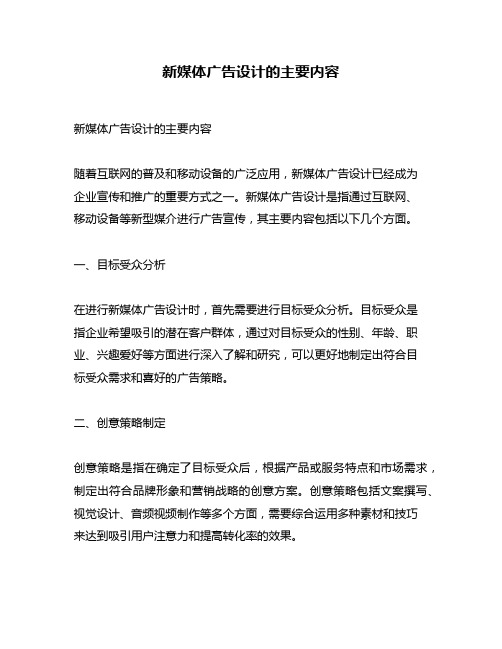 新媒体广告设计的主要内容

新媒体广告设计的主要内容

随着互联网的普及和移动设备的广泛应用，新媒体广告设计已经成为企业宣传和推广的重要方式之一。新媒体广告设计是指通过互联网、移动设备等新型媒介进行广告宣传，其主要内容包括以下几个方面。

一、目标受众分析

在进行新媒体广告设计时，首先需要进行目标受众分析。目标受众是指企业希望吸引的潜在客户群体，通过对目标受众的性别、年龄、职业、兴趣爱好等方面进行深入了解和研究，可以更好地制定出符合目标受众需求和喜好的广告策略。

二、创意策略制定

创意策略是指在确定了目标受众后，根据产品或服务特点和市场需求，制定出符合品牌形象和营销战略的创意方案。创意策略包括文案撰写、视觉设计、音频视频制作等多个方面，需要综合运用多种素材和技巧来达到吸引用户注意力和提高转化率的效果。